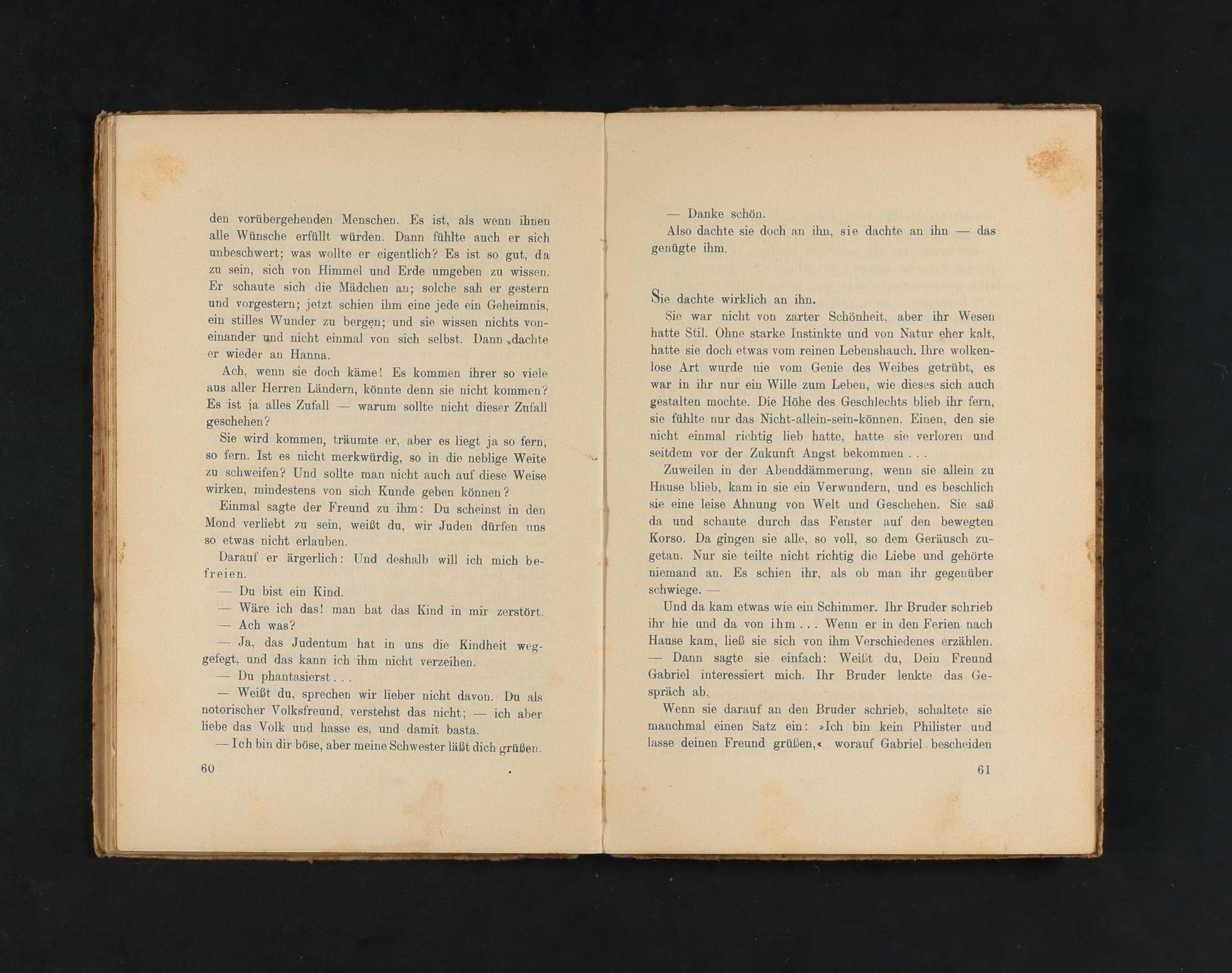 den vorübergehenden Menschen. Es ist, als wenn ihnen alle Wünsche erfüllt würden. Dann fühlte auch er sich unbeschwert; was wollte er eigentlich? Es ist so gut, da zu sein, sich von Himmel und Erde umgeben zu wissen. Er schaute sich die Mädchen an; solche sah er gestern und vorgestern; jetzt schien ihm eine jede ein Geheimnis, ein stilles Wunder zu bergen; und sie wissen nichts voneinander und nicht einmal von sich selbst. Dann dachte er wieder an Hanna.

Ach, wenn sie doch käme! Es kommen ihrer so viele aus aller Herren Ländern, könnte denn sie nicht kommen? Es ist ja alles Zufall — warum sollte nicht dieser Zufall geschehen?

Sie wird kommen, träumte er, aber es liegt ja so fern, so fern. Ist es nicht merkwürdig, so in die neblige Weite zu schweifen? Und sollte man nicht auch auf diese Weise wirken, mindestens von sich Kunde geben können?

Einmal sagte der Freund zu ihm: Du scheinst in den Mond verliebt zu sein, weißt du, wir Juden dürfen uns so etwas nicht erlauben.

Darauf er ärgerlich: Und deshalb will ich mich befreien.

— Du bist ein Kind.

— Wäre ich das! man hat das Kind in mir zerstört.

— Ach was?

— Ja, das Judentum hat in uns die Kindheit weggefegt, und das kann ich ihm nicht verzeihen.

— Du phantasierst . . .

— Weißt du, sprechen wir lieber nicht davon. Du als notorischer Volksfreund, verstehst das nicht; — ich aber liebe das Volk und hasse es, und damit basta.

— Ich bin dir böse, aber meine Schwester läßt dich grüßen.

60

— Danke schön.

Also dachte sie doch an ihn, sie dachte an ihn — das genügte ihm.

Sie dachte wirklich an ihn.

Sie war nicht von zarter Schönheit, aber ihr Wesen hatte Stil. Ohne starke Instinkte und von Natur eher kalt, hatte sie doch etwas vom reinen Lebenshauch. Ihre wolkenlose Art wurde nie vom Genie des Weibes getrübt, es war in ihr nur ein Wille zum Leben, wie dieses sich auch gestalten mochte. Die Höhe des Geschlechts blieb ihr fern, sie fühlte nur das Nicht-allein-sein-können. Einen, den sie nicht einmal richtig lieb hatte, hatte sie verloren und seitdem vor der Zukunft Angst bekommen . . .

Zuweilen in der Abenddämmerung, wenn sie allein zu Hause blieb, kam in sie ein Verwundern, und es beschlich sie eine leise Ahnung von Welt und Geschehen. Sie saß da und schaute durch das Fenster auf den bewegten Korso. Da gingen sie alle, so voll, so dem Geräusch zugetan. Nur sie teilte nicht richtig die Liebe und gehörte niemand an. Es schien ihr, als ob man ihr gegenüber schwiege. —

Und da kam etwas wie ein Schimmer. Ihr Bruder schrieb ihr hie und da von ihm . . . Wenn er in den Ferien nach Hause kam, ließ sie sich von ihm Verschiedenes erzählen. — Dann sagte sie einfach: Weißt du, Dein Freund Gabriel interessiert mich. Ihr Bruder lenkte das Gespräch ab.

Wenn sie darauf an den Bruder schrieb, schaltete sie manchmal einen Satz ein: »Ich bin kein Philister und lasse deinen Freund grüßen,« worauf Gabriel bescheiden

61